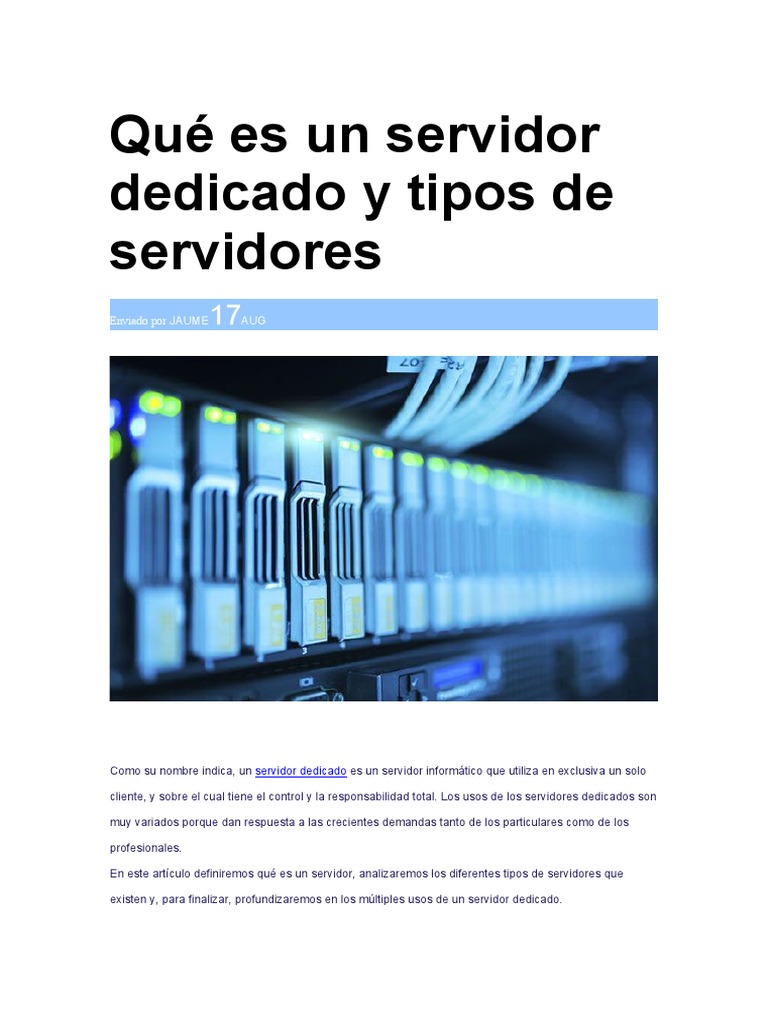 Qué es un servidor dedicado y tipos de servidores

Enviado por JAUME 17 AUG

Como su nombre indica, un servidor dedicado es un servidor informático que utiliza en exclusiva un solo cliente, y sobre el cual tiene el control y la responsabilidad total. Los usos de los servidores dedicados son muy variados porque dan respuesta a las crecientes demandas tanto de los particulares como de los profesionales.

En este artículo definiremos qué es un servidor, analizaremos los diferentes tipos de servidores que existen y, para finalizar, profundizaremos en los múltiples usos de un servidor dedicado.